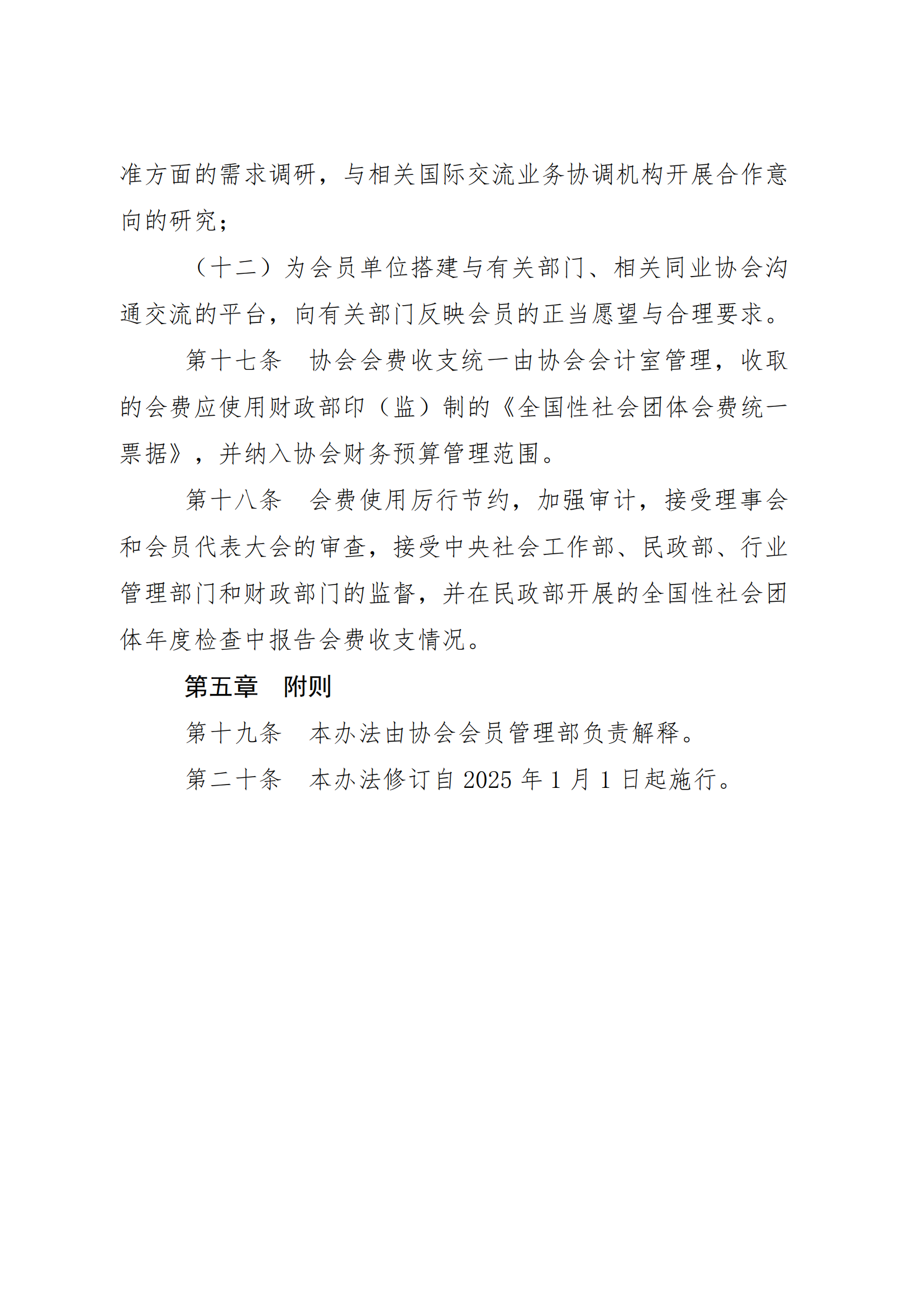 准方面的需求调研，与相关国际交流业务协调机构开展合作意向的研究；

（十二）为会员单位搭建与有关部门、相关同业协会沟通交流的平台，向有关部门反映会员的正当愿望与合理要求。

第十七条　协会会费收支统一由协会会计室管理，收取的会费应使用财政部印（监）制的《全国性社会团体会费统一票据》，并纳入协会财务预算管理范围。

第十八条　会费使用厉行节约，加强审计，接受理事会和会员代表大会的审查，接受中央社会工作部、民政部、行业管理部门和财政部门的监督，并在民政部开展的全国性社会团体年度检查中报告会费收支情况。

第五章　附则

第十九条　本办法由协会会员管理部负责解释。

第二十条　本办法修订自 2025 年 1 月 1 日起施行。